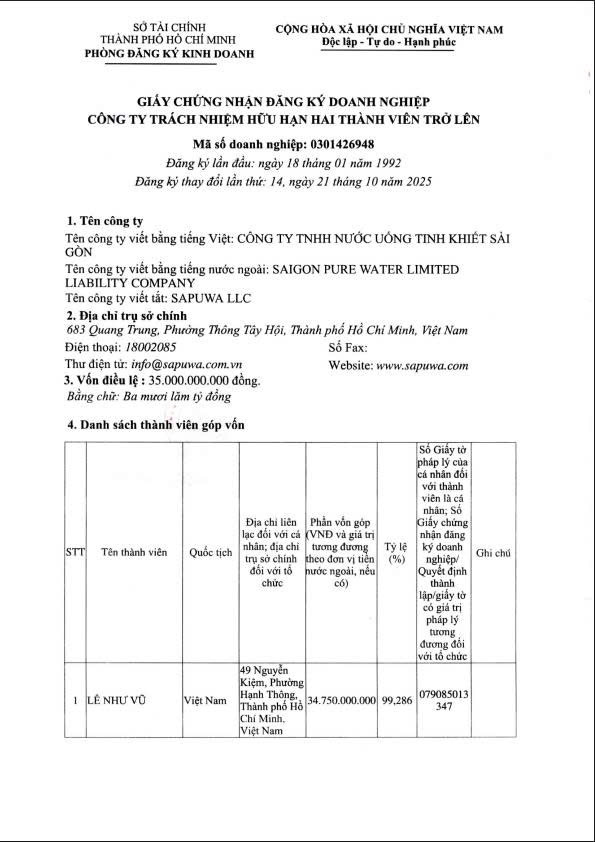 SỞ TÀI CHÍNH
THÀNH PHỐ HỒ CHÍ MINH
PHÒNG ĐĂNG KÝ KINH DOANH

CỘNG HÒA XÃ HỘI CHỦ NGHĨA VIỆT NAM
Độc lập - Tự do - Hạnh phúc

GIẤY CHỨNG NHẬN ĐĂNG KÝ DOANH NGHIỆP
CÔNG TY TRÁCH NHIỆM HỮU HẠN HAI THÀNH VIÊN TRỞ LÊN

Mã số doanh nghiệp: 0301426948
Đăng ký lần đầu: ngày 18 tháng 01 năm 1992
Đăng ký thay đổi lần thứ: 14, ngày 21 tháng 10 năm 2025

1. Tên công ty
Tên công ty viết bằng tiếng Việt: CÔNG TY TNHH NƯỚC UỐNG TINH KHIẾT SÀI GÒN
Tên công ty viết bằng tiếng nước ngoài: SAIGON PURE WATER LIMITED LIABILITY COMPANY
Tên công ty viết tắt: SAPUWA LLC
2. Địa chỉ trụ sở chính
683 Quang Trung, Phường Thông Tây Hội, Thành phố Hồ Chí Minh, Việt Nam
Điện thoại: 18002085
Số Fax:
Thư điện tử: info@sapuwa.com.vn
Website: www.sapuwa.com
3. Vốn điều lệ : 35.000.000.000 đồng.
Bằng chữ: Ba mươi lăm tỷ đồng

4. Danh sách thành viên góp vốn

| STT | Tên thành viên | Quốc tịch | Địa chỉ liên lạc đối với cá nhân; địa chỉ trụ sở chính đối với tổ chức | Phần vốn góp (VNĐ và giá trị tương đương theo đơn vị tiền nước ngoài, nếu có) | Tỷ lệ (%) | Số Giấy tờ pháp lý của cá nhân đối với thành viên là cá nhân; Số Giấy chứng nhận đăng ký doanh nghiệp/ Quyết định thành lập/giấy tờ có giá trị pháp lý tương đương đối với tổ chức | Ghi chú |
|---|---|---|---|---|---|---|---|
| 1 | LÊ NHƯ VŨ | Việt Nam | 49 Nguyễn Kiệm, Phường Hạnh Thông, Thành phố Hồ Chí Minh, Việt Nam | 34.750.000.000 | 99,286 | 079085013347 | |